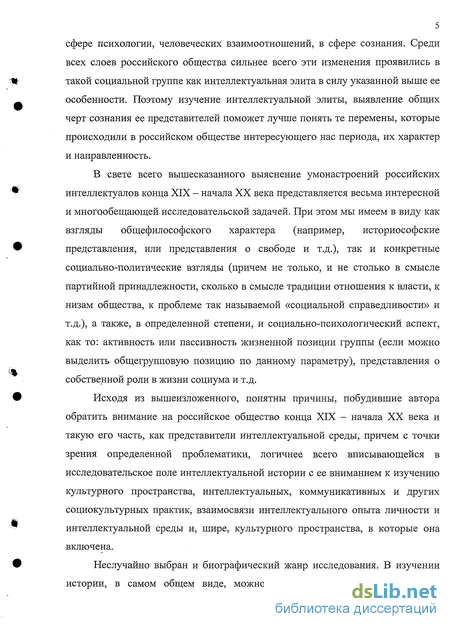 5

сфере психологии, человеческих взаимоотношений, в сфере сознания. Среди всех слоев российского общества сильнее всего эти изменения проявились в такой социальной группе как интеллектуальная элита в силу указанной выше ее особенности. Поэтому изучение интеллектуальной элиты, выявление общих черт сознания ее представителей поможет лучше понять те перемены, которые происходили в российском обществе интересующего нас периода, их характер и направленность.

В свете всего вышесказанного выяснение умонастроений российских интеллектуалов конца XIX – начала XX века представляется весьма интересной и многообещающей исследовательской задачей. При этом мы имеем в виду как взгляды общефилософского характера (например, историософские представления, или представления о свободе и т.д.), так и конкретные социально-политические взгляды (причем не только, и не столько в смысле партийной принадлежности, сколько в смысле традиции отношения к власти, к низам общества, к проблеме так называемой «социальной справедливости» и т.д.), а также, в определенной степени, и социально-психологический аспект, как то: активность или пассивность жизненной позиции группы (если можно выделить общегрупповую позицию по данному параметру), представления о собственной роли в жизни социума и т.д.

Исходя из вышеизложенного, понятны причины, побудившие автора обратить внимание на российское общество конца XIX – начала XX века и такую его часть, как представители интеллектуальной среды, причем с точки зрения определенной проблематики, логичнее всего вписывающейся в исследовательское поле интеллектуальной истории с ее вниманием к изучению культурного пространства, интеллектуальных, коммуникативных и других социокультурных практик, взаимосвязи интеллектуального опыта личности и интеллектуальной среды и, шире, культурного пространства, в которые она включена.

Неслучайно выбран и биографический жанр исследования. В изучении истории, в самом общем виде, можнс

dsLib.net
библиотека диссертаций